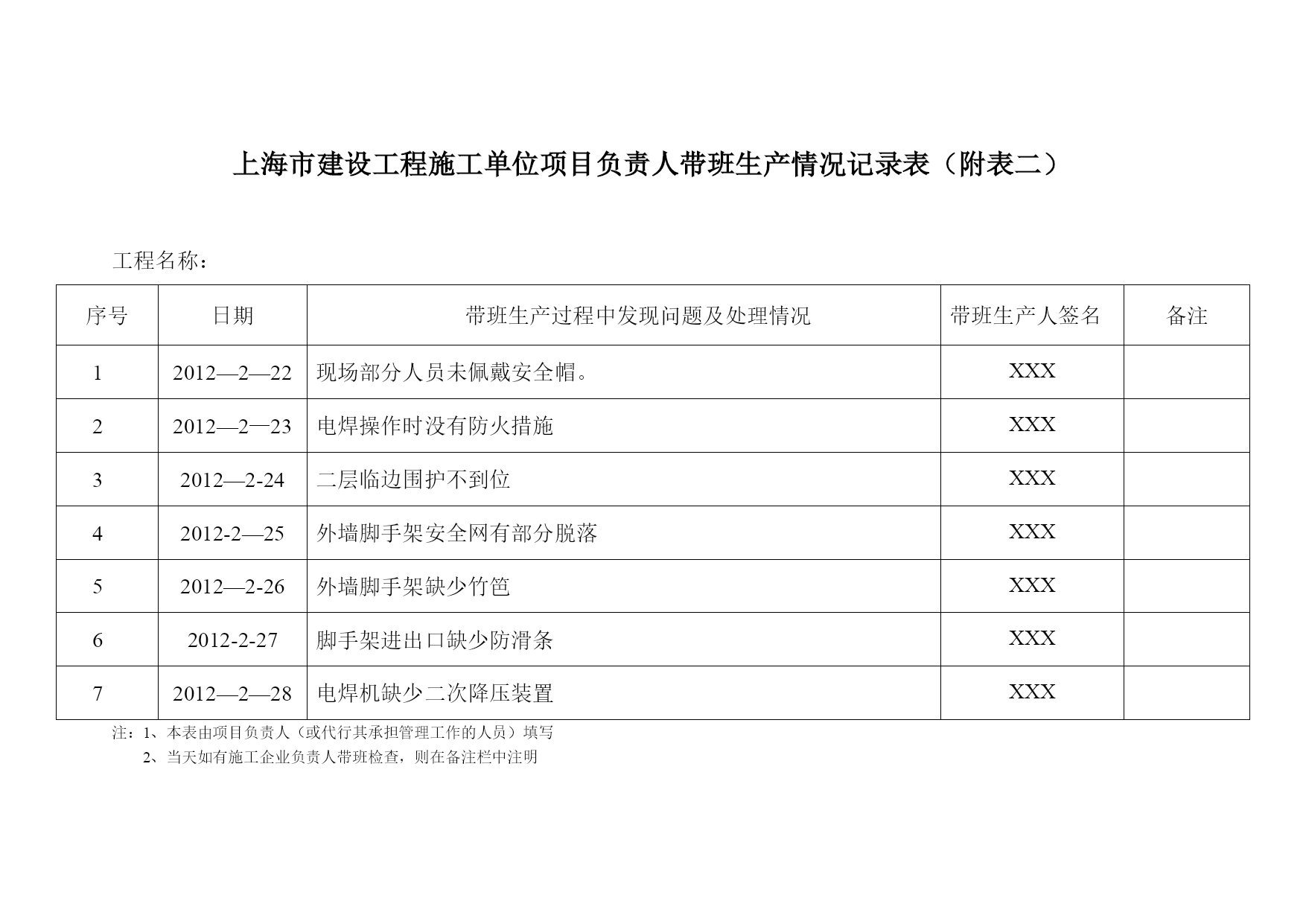 上海市建设工程施工单位项目负责人带班生产情况记录表（附表二）

工程名称：

| 序号 | 日期 | 带班生产过程中发现问题及处理情况 | 带班生产人签名 | 备注 |
|---|---|---|---|---|
| 1 | 2012—2—22 | 现场部分人员未佩戴安全帽。 | XXX | |
| 2 | 2012—2—23 | 电焊操作时没有防火措施 | XXX | |
| 3 | 2012—2-24 | 二层临边围护不到位 | XXX | |
| 4 | 2012-2—25 | 外墙脚手架安全网有部分脱落 | XXX | |
| 5 | 2012—2-26 | 外墙脚手架缺少竹笆 | XXX | |
| 6 | 2012-2-27 | 脚手架进出口缺少防滑条 | XXX | |
| 7 | 2012—2—28 | 电焊机缺少二次降压装置 | XXX | |

注：1、本表由项目负责人（或代行其承担管理工作的人员）填写
2、当天如有施工企业负责人带班检查，则在备注栏中注明